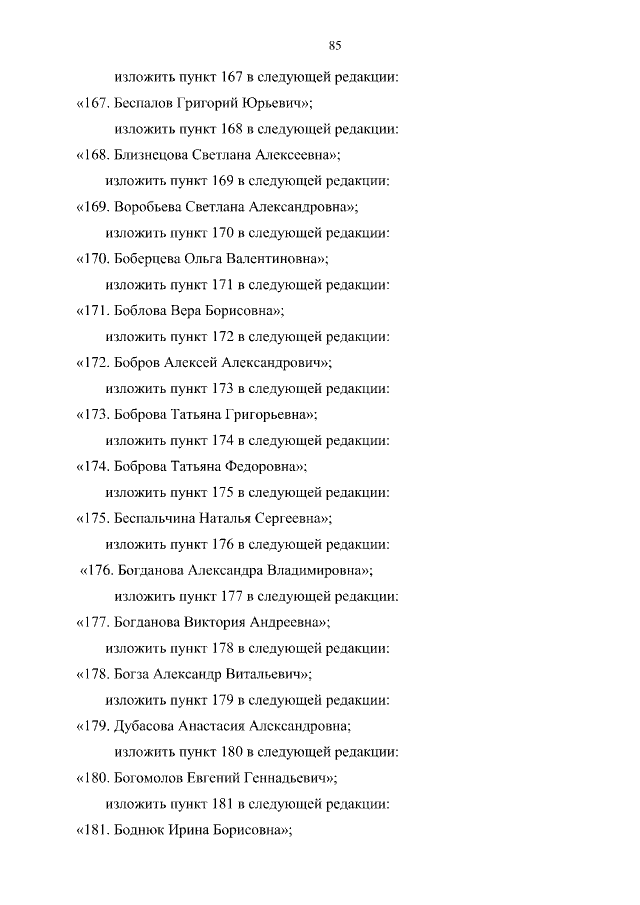 85

изложить пункт 167 в следующей редакции:

«167. Беспалов Григорий Юрьевич»;

изложить пункт 168 в следующей редакции:

«168. Близнецова Светлана Алексеевна»;

изложить пункт 169 в следующей редакции:

«169. Воробьева Светлана Александровна»;

изложить пункт 170 в следующей редакции:

«170. Боберцева Ольга Валентиновна»;

изложить пункт 171 в следующей редакции:

«171. Боблова Вера Борисовна»;

изложить пункт 172 в следующей редакции:

«172. Бобров Алексей Александрович»;

изложить пункт 173 в следующей редакции:

«173. Боброва Татьяна Григорьевна»;

изложить пункт 174 в следующей редакции:

«174. Боброва Татьяна Федоровна»;

изложить пункт 175 в следующей редакции:

«175. Беспальчина Наталья Сергеевна»;

изложить пункт 176 в следующей редакции:

«176. Богданова Александра Владимировна»;

изложить пункт 177 в следующей редакции:

«177. Богданова Виктория Андреевна»;

изложить пункт 178 в следующей редакции:

«178. Богза Александр Витальевич»;

изложить пункт 179 в следующей редакции:

«179. Дубасова Анастасия Александровна;

изложить пункт 180 в следующей редакции:

«180. Богомолов Евгений Геннадьевич»;

изложить пункт 181 в следующей редакции:

«181. Боднюк Ирина Борисовна»;